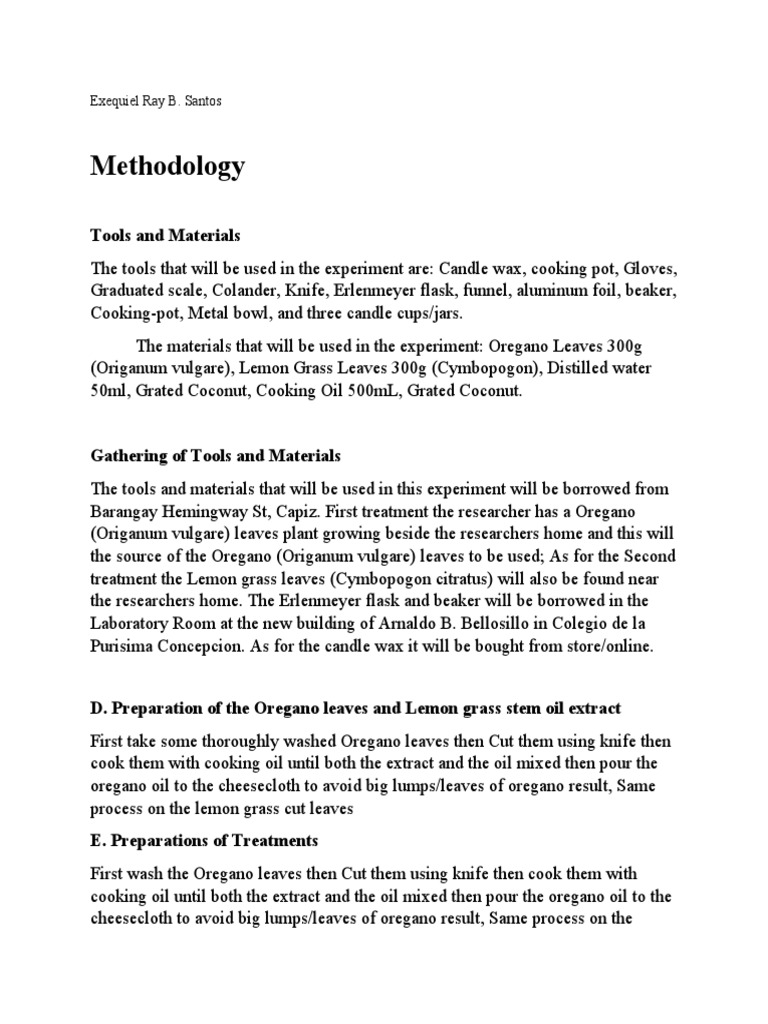 Exequiel Ray B. Santos

Methodology

Tools and Materials

The tools that will be used in the experiment are: Candle wax, cooking pot, Gloves, Graduated scale, Colander, Knife, Erlenmeyer flask, funnel, aluminum foil, beaker, Cooking-pot, Metal bowl, and three candle cups/jars.

The materials that will be used in the experiment: Oregano Leaves 300g (Origanum vulgare), Lemon Grass Leaves 300g (Cymbopogon), Distilled water 50ml, Grated Coconut, Cooking Oil 500mL, Grated Coconut.

Gathering of Tools and Materials

The tools and materials that will be used in this experiment will be borrowed from Barangay Hemingway St, Capiz. First treatment the researcher has a Oregano (Origanum vulgare) leaves plant growing beside the researchers home and this will the source of the Oregano (Origanum vulgare) leaves to be used; As for the Second treatment the Lemon grass leaves (Cymbopogon citratus) will also be found near the researchers home. The Erlenmeyer flask and beaker will be borrowed in the Laboratory Room at the new building of Arnaldo B. Bellosillo in Colegio de la Purisima Concepcion. As for the candle wax it will be bought from store/online.

D. Preparation of the Oregano leaves and Lemon grass stem oil extract

First take some thoroughly washed Oregano leaves then Cut them using knife then cook them with cooking oil until both the extract and the oil mixed then pour the oregano oil to the cheesecloth to avoid big lumps/leaves of oregano result, Same process on the lemon grass cut leaves

E. Preparations of Treatments

First wash the Oregano leaves then Cut them using knife then cook them with cooking oil until both the extract and the oil mixed then pour the oregano oil to the cheesecloth to avoid big lumps/leaves of oregano result, Same process on the